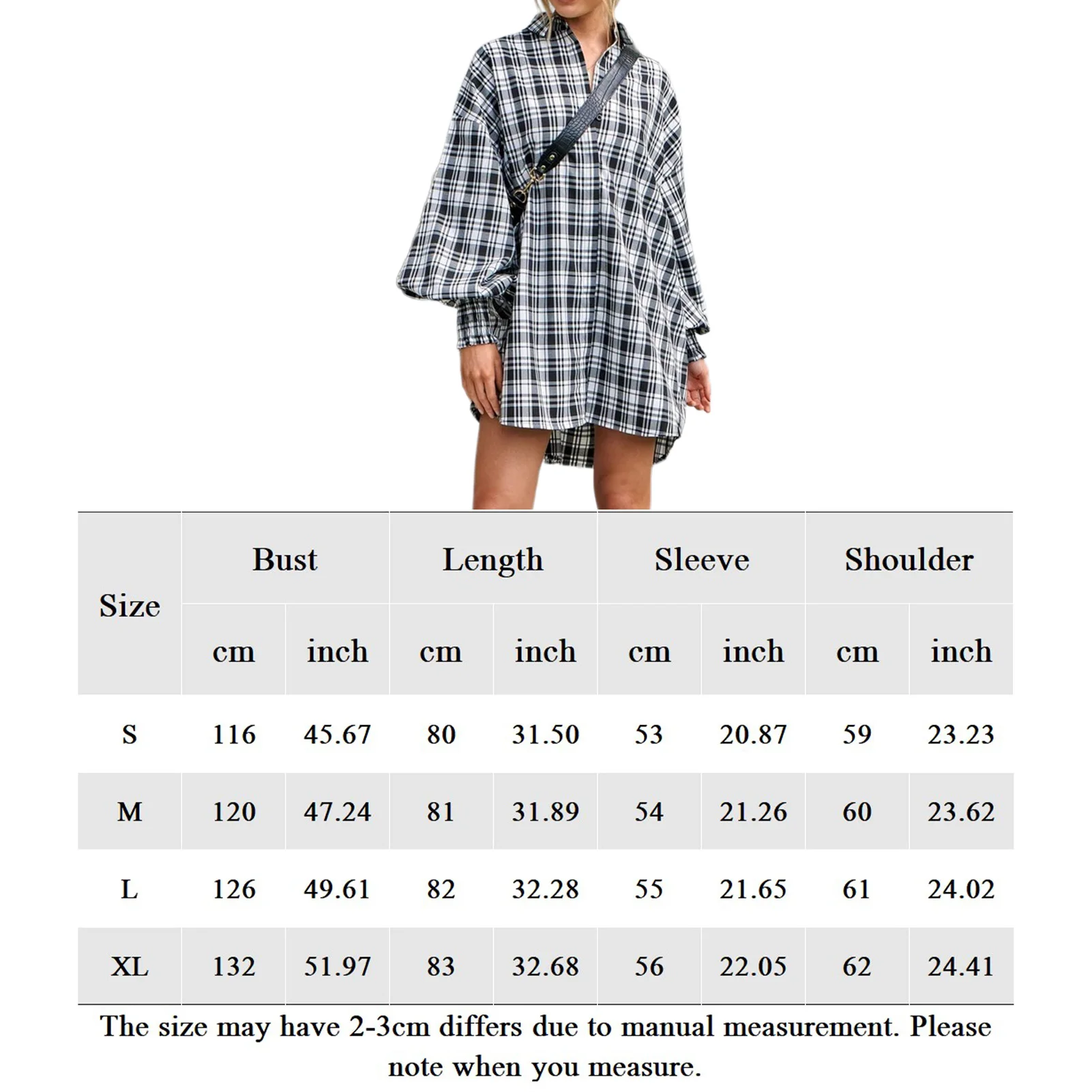 | Size | Bust | | Length | | Sleeve | | Shoulder | |
|---|---|---|---|---|---|---|---|---|
| | cm | inch | cm | inch | cm | inch | cm | inch |
| S | 116 | 45.67 | 80 | 31.50 | 53 | 20.87 | 59 | 23.23 |
| M | 120 | 47.24 | 81 | 31.89 | 54 | 21.26 | 60 | 23.62 |
| L | 126 | 49.61 | 82 | 32.28 | 55 | 21.65 | 61 | 24.02 |
| XL | 132 | 51.97 | 83 | 32.68 | 56 | 22.05 | 62 | 24.41 |

The size may have 2-3cm differs due to manual measurement. Please note when you measure.